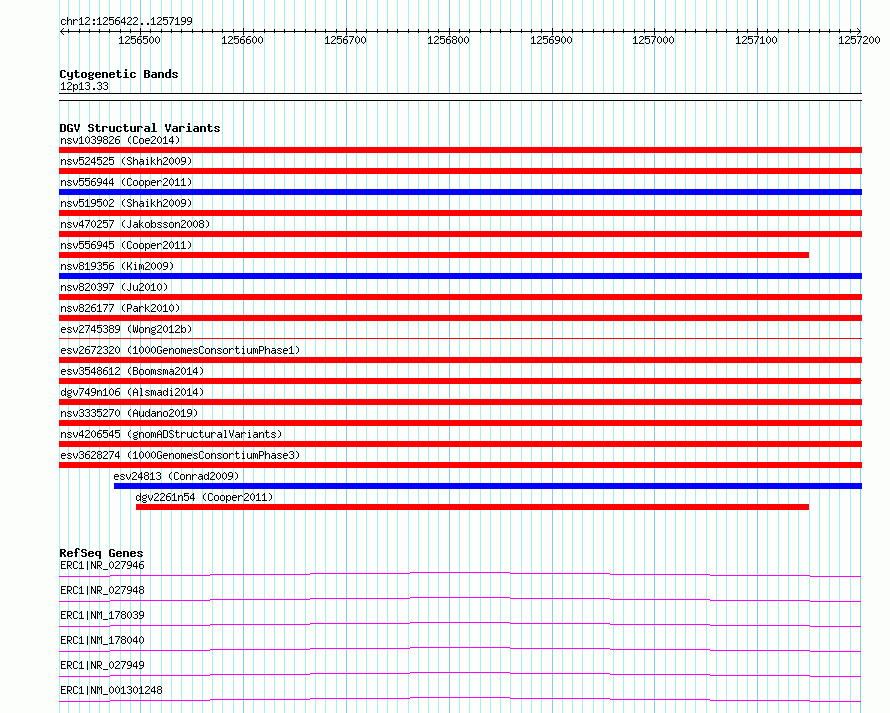 chr12:1256422..1257199

1256500 1256600 1256700 1256800 1256900 1257000 1257100 1257200

Cytogenetic Bands
12p13.33

DGV Structural Variants
nsv1039826 (Coe2014)
nsv524525 (Shaikh2009)
nsv556944 (Cooper2011)
nsv519502 (Shaikh2009)
nsv470257 (Jakobsson2008)
nsv556945 (Cooper2011)
nsv819356 (Kim2009)
nsv820397 (Ju2010)
nsv826177 (Park2010)
esv2745389 (Wong2012b)
esv2672320 (1000GenomesConsortiumPhase1)
esv3548612 (Boomsma2014)
dgv749n106 (Alsmadi2014)
nsv3335270 (Audano2019)
nsv4206545 (gnomADStructuralVariants)
esv3628274 (1000GenomesConsortiumPhase3)
esv24813 (Conrad2009)
dgv2261n54 (Cooper2011)

RefSeq Genes
ERC1|NR_027946
ERC1|NR_027948
ERC1|NM_178039
ERC1|NM_178040
ERC1|NR_027949
ERC1|NM_001301248